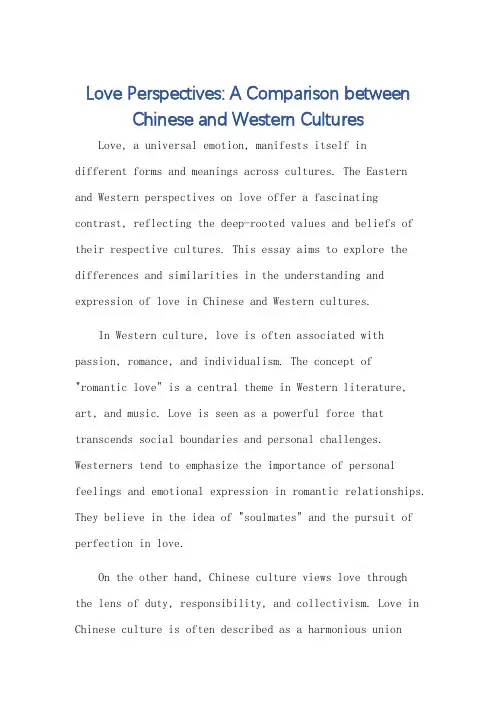 Love Perspectives: A Comparison between Chinese and Western Cultures

Love, a universal emotion, manifests itself in different forms and meanings across cultures. The Eastern and Western perspectives on love offer a fascinating contrast, reflecting the deep-rooted values and beliefs of their respective cultures. This essay aims to explore the differences and similarities in the understanding and expression of love in Chinese and Western cultures.

In Western culture, love is often associated with passion, romance, and individualism. The concept of "romantic love" is a central theme in Western literature, art, and music. Love is seen as a powerful force that transcends social boundaries and personal challenges. Westerners tend to emphasize the importance of personal feelings and emotional expression in romantic relationships. They believe in the idea of "soulmates" and the pursuit of perfection in love.

On the other hand, Chinese culture views love through the lens of duty, responsibility, and collectivism. Love in Chinese culture is often described as a harmonious union